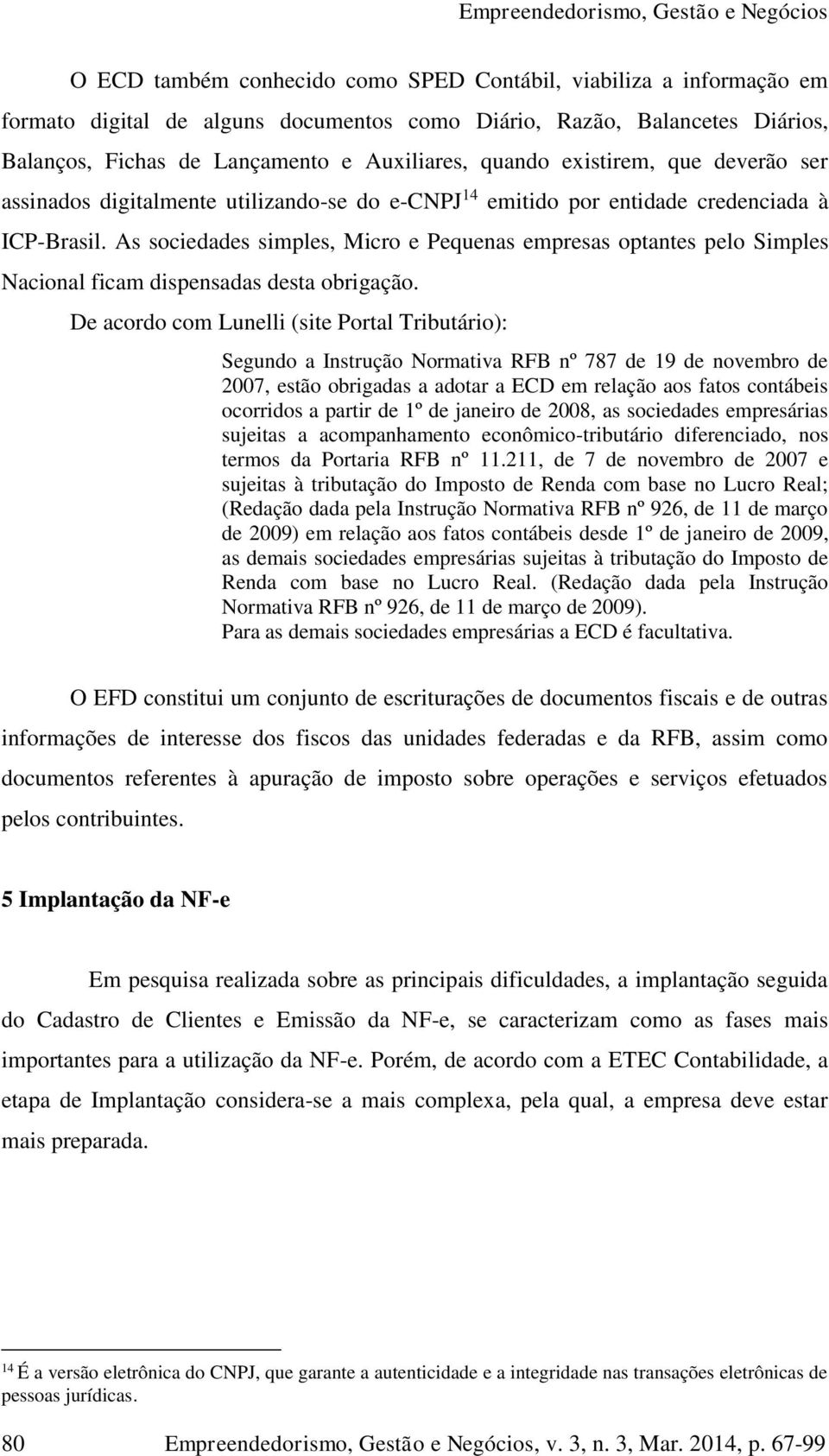 Empreendedorismo, Gestão e Negócios

O ECD também conhecido como SPED Contábil, viabiliza a informação em formato digital de alguns documentos como Diário, Razão, Balancetes Diários, Balanços, Fichas de Lançamento e Auxiliares, quando existirem, que deverão ser assinados digitalmente utilizando-se do e-CNPJ$^{14}$ emitido por entidade credenciada à ICP-Brasil. As sociedades simples, Micro e Pequenas empresas optantes pelo Simples Nacional ficam dispensadas desta obrigação.

De acordo com Lunelli (site Portal Tributário):

Segundo a Instrução Normativa RFB nº 787 de 19 de novembro de 2007, estão obrigadas a adotar a ECD em relação aos fatos contábeis ocorridos a partir de 1º de janeiro de 2008, as sociedades empresárias sujeitas a acompanhamento econômico-tributário diferenciado, nos termos da Portaria RFB nº 11.211, de 7 de novembro de 2007 e sujeitas à tributação do Imposto de Renda com base no Lucro Real; (Redação dada pela Instrução Normativa RFB nº 926, de 11 de março de 2009) em relação aos fatos contábeis desde 1º de janeiro de 2009, as demais sociedades empresárias sujeitas à tributação do Imposto de Renda com base no Lucro Real. (Redação dada pela Instrução Normativa RFB nº 926, de 11 de março de 2009).
Para as demais sociedades empresárias a ECD é facultativa.

O EFD constitui um conjunto de escriturações de documentos fiscais e de outras informações de interesse dos fiscos das unidades federadas e da RFB, assim como documentos referentes à apuração de imposto sobre operações e serviços efetuados pelos contribuintes.

5 Implantação da NF-e

Em pesquisa realizada sobre as principais dificuldades, a implantação seguida do Cadastro de Clientes e Emissão da NF-e, se caracterizam como as fases mais importantes para a utilização da NF-e. Porém, de acordo com a ETEC Contabilidade, a etapa de Implantação considera-se a mais complexa, pela qual, a empresa deve estar mais preparada.

$^{14}$ É a versão eletrônica do CNPJ, que garante a autenticidade e a integridade nas transações eletrônicas de pessoas jurídicas.

80 Empreendedorismo, Gestão e Negócios, v. 3, n. 3, Mar. 2014, p. 67-99